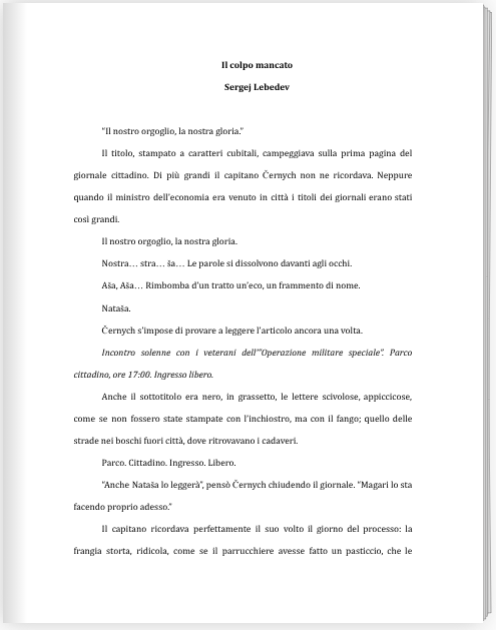 Il colpo mancato

Sergej Lebedev

"Il nostro orgoglio, la nostra gloria."

Il titolo, stampato a caratteri cubitali, campeggiava sulla prima pagina del giornale cittadino. Di più grandi il capitano Černych non ne ricordava. Neppure quando il ministro dell'economia era venuto in città i titoli dei giornali erano stati così grandi.

Il nostro orgoglio, la nostra gloria.

Nostra… stra… ša… Le parole si dissolvono davanti agli occhi.

Aša, Aša… Rimbomba d'un tratto un'eco, un frammento di nome.

Nataša.

Černych s'impose di provare a leggere l'articolo ancora una volta.

Incontro solenne con i veterani dell'"Operazione militare speciale". Parco cittadino, ore 17:00. Ingresso libero.

Anche il sottotitolo era nero, in grassetto, le lettere scivolose, appiccicose, come se non fossero state stampate con l'inchiostro, ma con il fango; quello delle strade nei boschi fuori città, dove ritrovavano i cadaveri.

Parco. Cittadino. Ingresso. Libero.

"Anche Nataša lo leggerà", pensò Černych chiudendo il giornale. "Magari lo sta facendo proprio adesso."

Il capitano ricordava perfettamente il suo volto il giorno del processo: la frangia storta, ridicola, come se il parrucchiere avesse fatto un pasticcio, che le